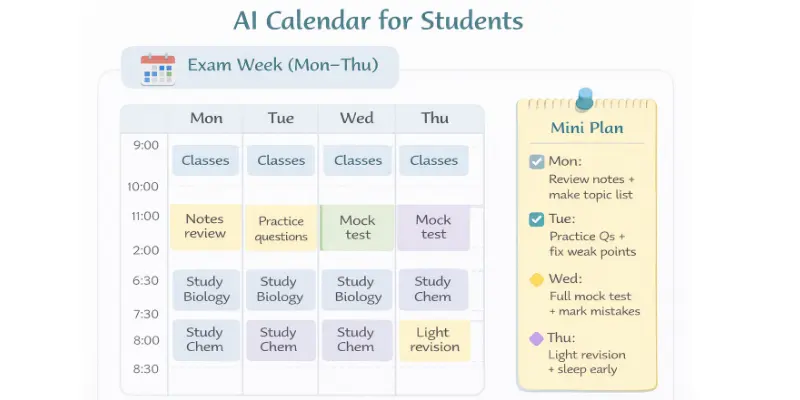 AI Calendar for Students

Exam Week (Mon–Thu)

| | Mon | Tue | Wed | Thu |
|---|---|---|---|---|
| 9:00 | Classes | Classes | Classes | Classes |
| 10:00 | | | | |
| 11:00 | Notes review | Practice questions | Mock test | Mock test |
| 2:00 | | | | |
| 6:30 | Study Biology | Study Biology | Study Biology | Study Chem |
| 7:30 | | | | |
| 8:00 | Study Chem | Study Chem | Study Chem | Light revision |
| 8:30 | | | | |

Mini Plan

Mon: Review notes + make topic list

Tue: Practice Qs + fix weak points

Wed: Full mock test + mark mistakes

Thu: Light revision + sleep early